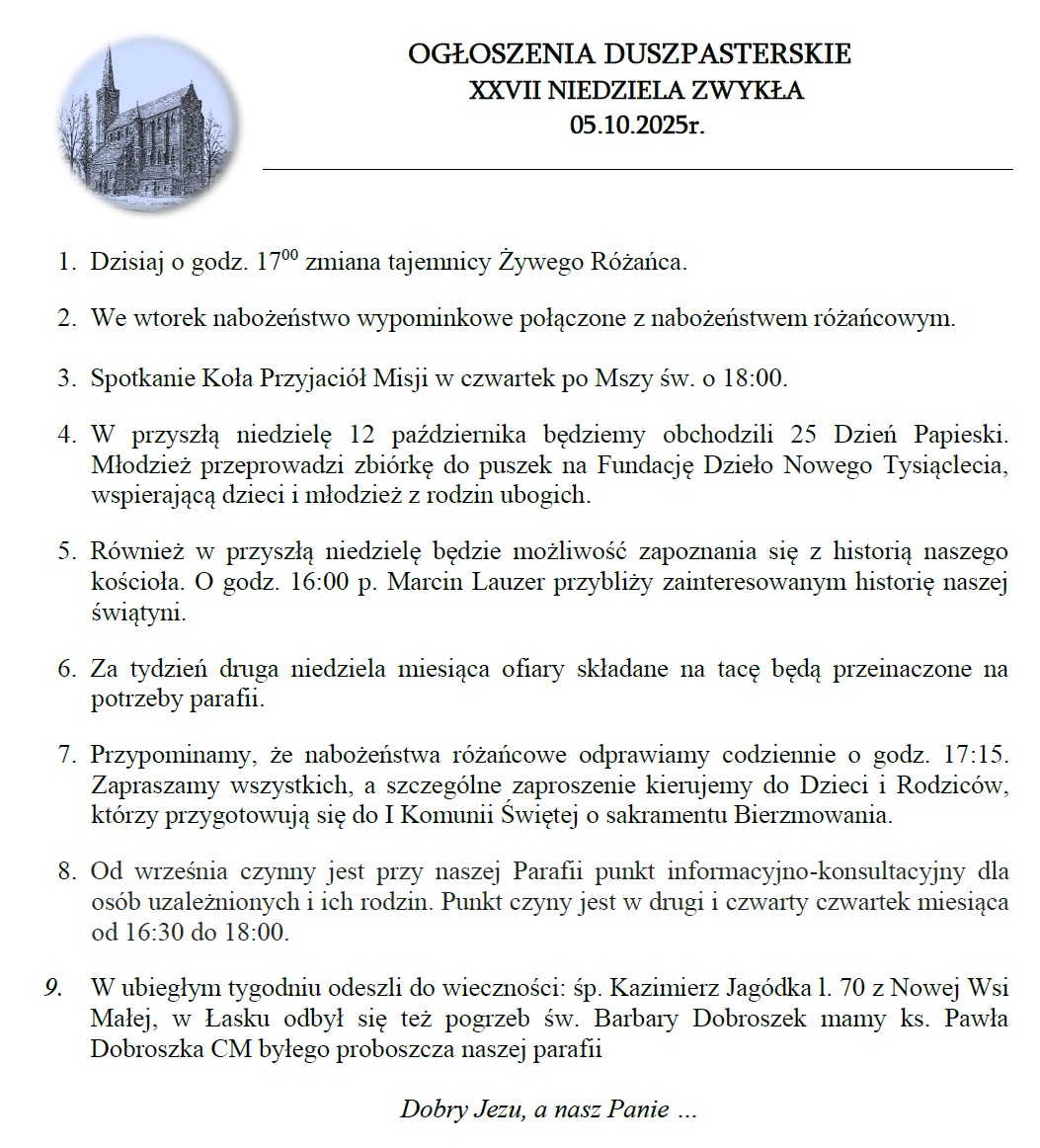 OGŁOSZENIA DUSZPASTERSKIE
XXVII NIEDZIELA ZWYKŁA
05.10.2025r.

1. Dzisiaj o godz. $17^{00}$ zmiana tajemnicy Żywego Różańca.

2. We wtorek nabożeństwo wypominkowe połączone z nabożeństwem różańcowym.

3. Spotkanie Koła Przyjaciół Misji w czwartek po Mszy św. o 18:00.

4. W przyszłą niedzielę 12 października będziemy obchodzili 25 Dzień Papieski. Młodzież przeprowadzi zbiórkę do puszek na Fundację Dzieło Nowego Tysiąclecia, wspierającą dzieci i młodzież z rodzin ubogich.

5. Również w przyszłą niedzielę będzie możliwość zapoznania się z historią naszego kościoła. O godz. 16:00 p. Marcin Lauzer przybliży zainteresowanym historię naszej świątyni.

6. Za tydzień druga niedziela miesiąca ofiary składane na tacę będą przeinaczone na potrzeby parafii.

7. Przypominamy, że nabożeństwa różańcowe odprawiamy codziennie o godz. 17:15. Zapraszamy wszystkich, a szczególne zaproszenie kierujemy do Dzieci i Rodziców, którzy przygotowują się do I Komunii Świętej o sakramentu Bierzmowania.

8. Od września czynny jest przy naszej Parafii punkt informacyjno-konsultacyjny dla osób uzależnionych i ich rodzin. Punkt czyny jest w drugi i czwarty czwartek miesiąca od 16:30 do 18:00.

9. W ubiegłym tygodniu odeszli do wieczności: śp. Kazimierz Jagódka l. 70 z Nowej Wsi Małej, w Łasku odbył się też pogrzeb św. Barbary Dobroszek mamy ks. Pawła Dobroszka CM byłego proboszcza naszej parafii

Dobry Jezu, a nasz Panie …